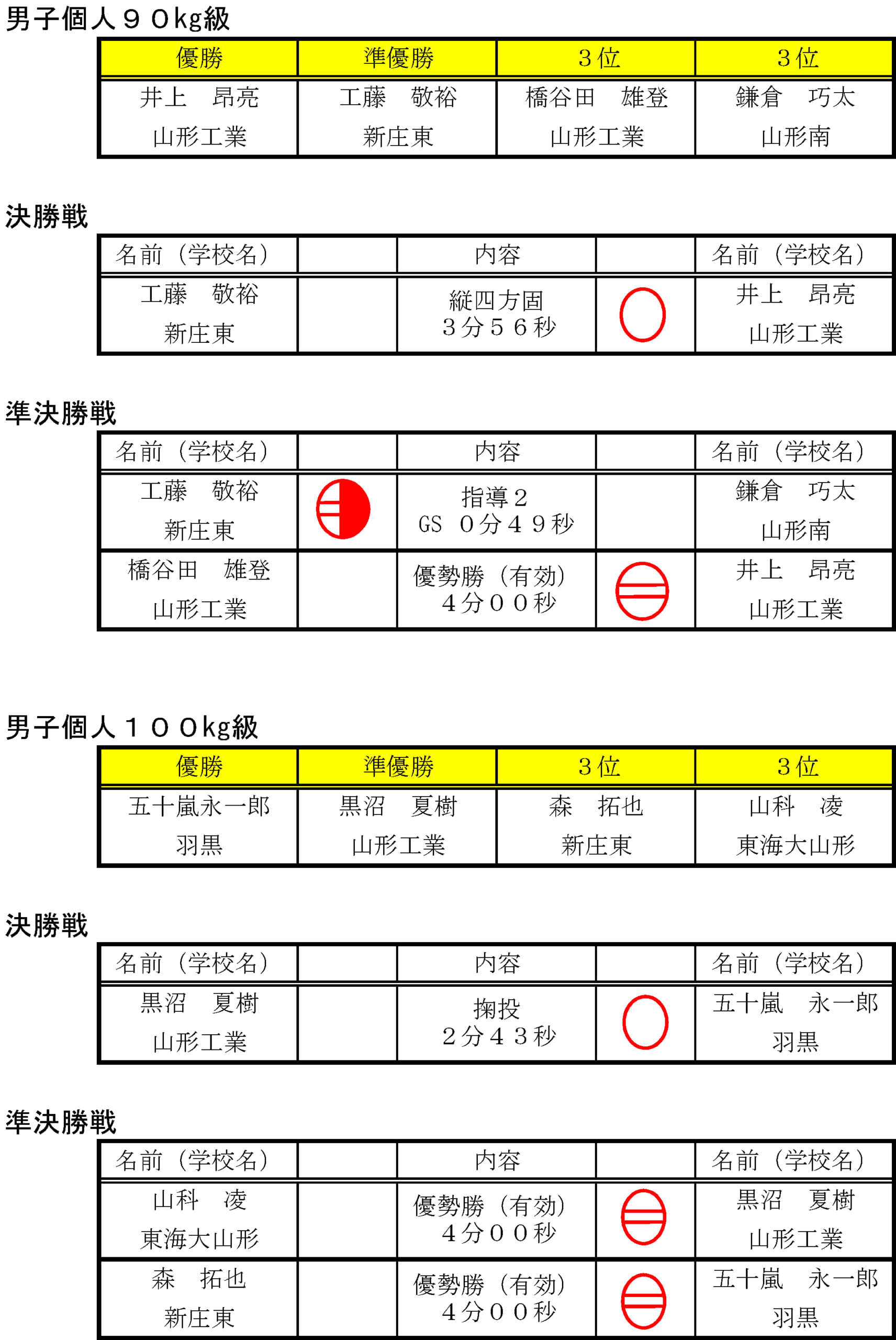 男子個人９０kg級

| 優勝 | 準優勝 | ３位 | ３位 |
|---|---|---|---|
| 井上　昂亮 山形工業 | 工藤　敬裕 新庄東 | 橋谷田　雄登 山形工業 | 鎌倉　巧太 山形南 |

決勝戦

| 名前（学校名） | | 内容 | | 名前（学校名） |
|---|---|---|---|---|
| 工藤　敬裕 新庄東 | | 縦四方固 ３分５６秒 | | 井上　昂亮 山形工業 |

準決勝戦

| 名前（学校名） | | 内容 | | 名前（学校名） |
|---|---|---|---|---|
| 工藤　敬裕 新庄東 | | 指導２ GS　０分４９秒 | | 鎌倉　巧太 山形南 |
| 橋谷田　雄登 山形工業 | | 優勢勝（有効） ４分００秒 | | 井上　昂亮 山形工業 |

男子個人１００kg級

| 優勝 | 準優勝 | ３位 | ３位 |
|---|---|---|---|
| 五十嵐永一郎 羽黒 | 黒沼　夏樹 山形工業 | 森　拓也 新庄東 | 山科　凌 東海大山形 |

決勝戦

| 名前（学校名） | | 内容 | | 名前（学校名） |
|---|---|---|---|---|
| 黒沼　夏樹 山形工業 | | 掬投 ２分４３秒 | | 五十嵐　永一郎 羽黒 |

準決勝戦

| 名前（学校名） | | 内容 | | 名前（学校名） |
|---|---|---|---|---|
| 山科　凌 東海大山形 | | 優勢勝（有効） ４分００秒 | | 黒沼　夏樹 山形工業 |
| 森　拓也 新庄東 | | 優勢勝（有効） ４分００秒 | | 五十嵐　永一郎 羽黒 |